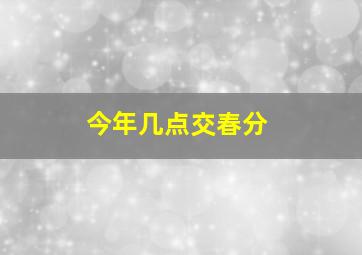 今年几点交春分